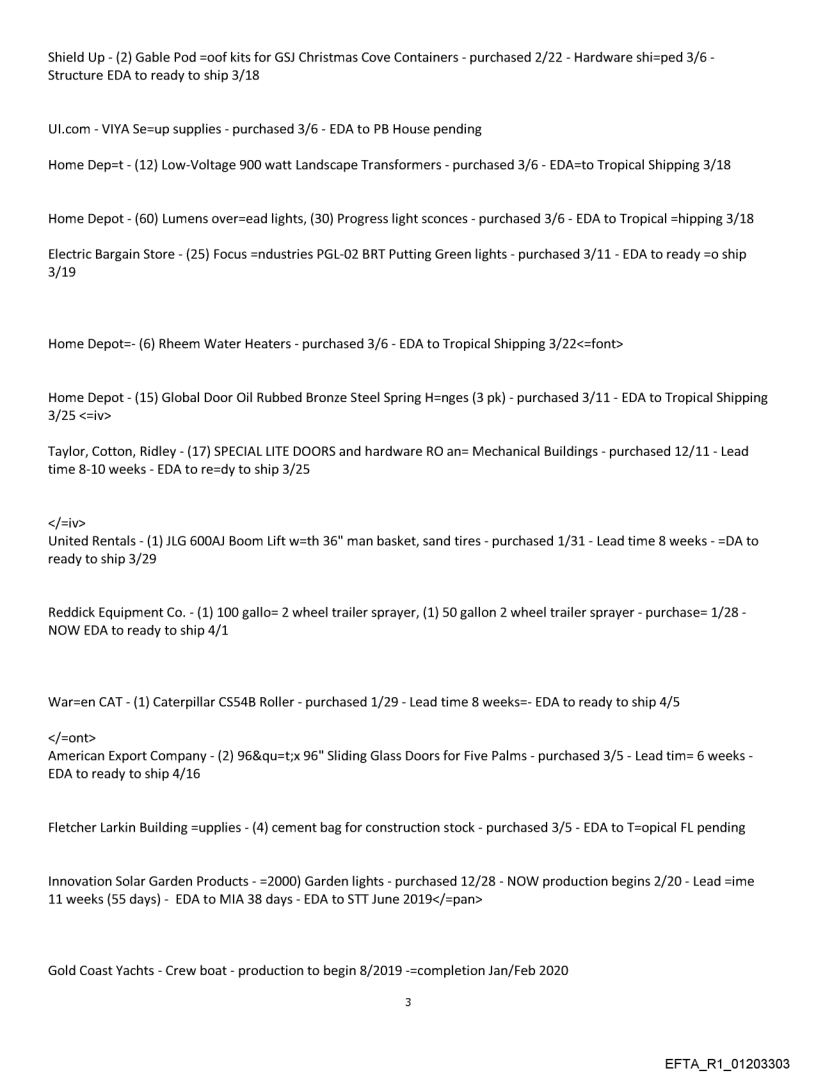 Shield Up - (2) Gable Pod =oof kits for GSJ Christmas Cove Containers - purchased 2/22 - Hardware shi=ped 3/6 - Structure EDA to ready to ship 3/18

UI.com - VIYA Se=up supplies - purchased 3/6 - EDA to PB House pending

Home Dep=t - (12) Low-Voltage 900 watt Landscape Transformers - purchased 3/6 - EDA=to Tropical Shipping 3/18

Home Depot - (60) Lumens over=ead lights, (30) Progress light sconces - purchased 3/6 - EDA to Tropical =hipping 3/18

Electric Bargain Store - (25) Focus =ndustries PGL-02 BRT Putting Green lights - purchased 3/11 - EDA to ready =o ship 3/19

Home Depot=- (6) Rheem Water Heaters - purchased 3/6 - EDA to Tropical Shipping 3/22<=font>

Home Depot - (15) Global Door Oil Rubbed Bronze Steel Spring H=nges (3 pk) - purchased 3/11 - EDA to Tropical Shipping 3/25 <=iv>

Taylor, Cotton, Ridley - (17) SPECIAL LITE DOORS and hardware RO an= Mechanical Buildings - purchased 12/11 - Lead time 8-10 weeks - EDA to re=dy to ship 3/25

</=iv>
United Rentals - (1) JLG 600AJ Boom Lift w=th 36" man basket, sand tires - purchased 1/31 - Lead time 8 weeks - =DA to ready to ship 3/29

Reddick Equipment Co. - (1) 100 gallo= 2 wheel trailer sprayer, (1) 50 gallon 2 wheel trailer sprayer - purchase= 1/28 - NOW EDA to ready to ship 4/1

War=en CAT - (1) Caterpillar CS54B Roller - purchased 1/29 - Lead time 8 weeks=- EDA to ready to ship 4/5

</=ont>
American Export Company - (2) 96&qu=t;x 96" Sliding Glass Doors for Five Palms - purchased 3/5 - Lead tim= 6 weeks - EDA to ready to ship 4/16

Fletcher Larkin Building =upplies - (4) cement bag for construction stock - purchased 3/5 - EDA to T=opical FL pending

Innovation Solar Garden Products - =2000) Garden lights - purchased 12/28 - NOW production begins 2/20 - Lead =ime 11 weeks (55 days) - EDA to MIA 38 days - EDA to STT June 2019</=pan>

Gold Coast Yachts - Crew boat - production to begin 8/2019 -=completion Jan/Feb 2020

3

EFTA_R1_01203303